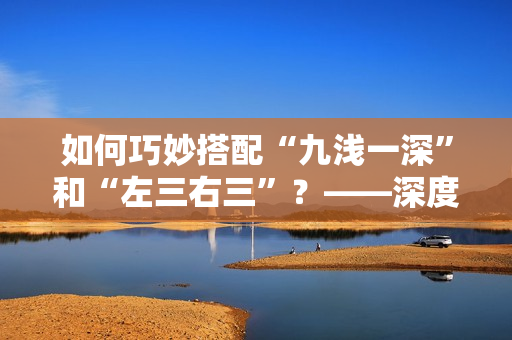 如何巧妙搭配“九浅一深”和“左三右三”？——深度